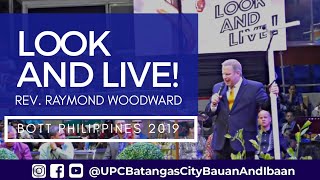 LOOK AND LIVE!

REV. RAYMOND WOODWARD

BOTT PHILIPPINES 2019

LOOK AND LIVE!

@UPCBatangasCityBauanAndIbaan